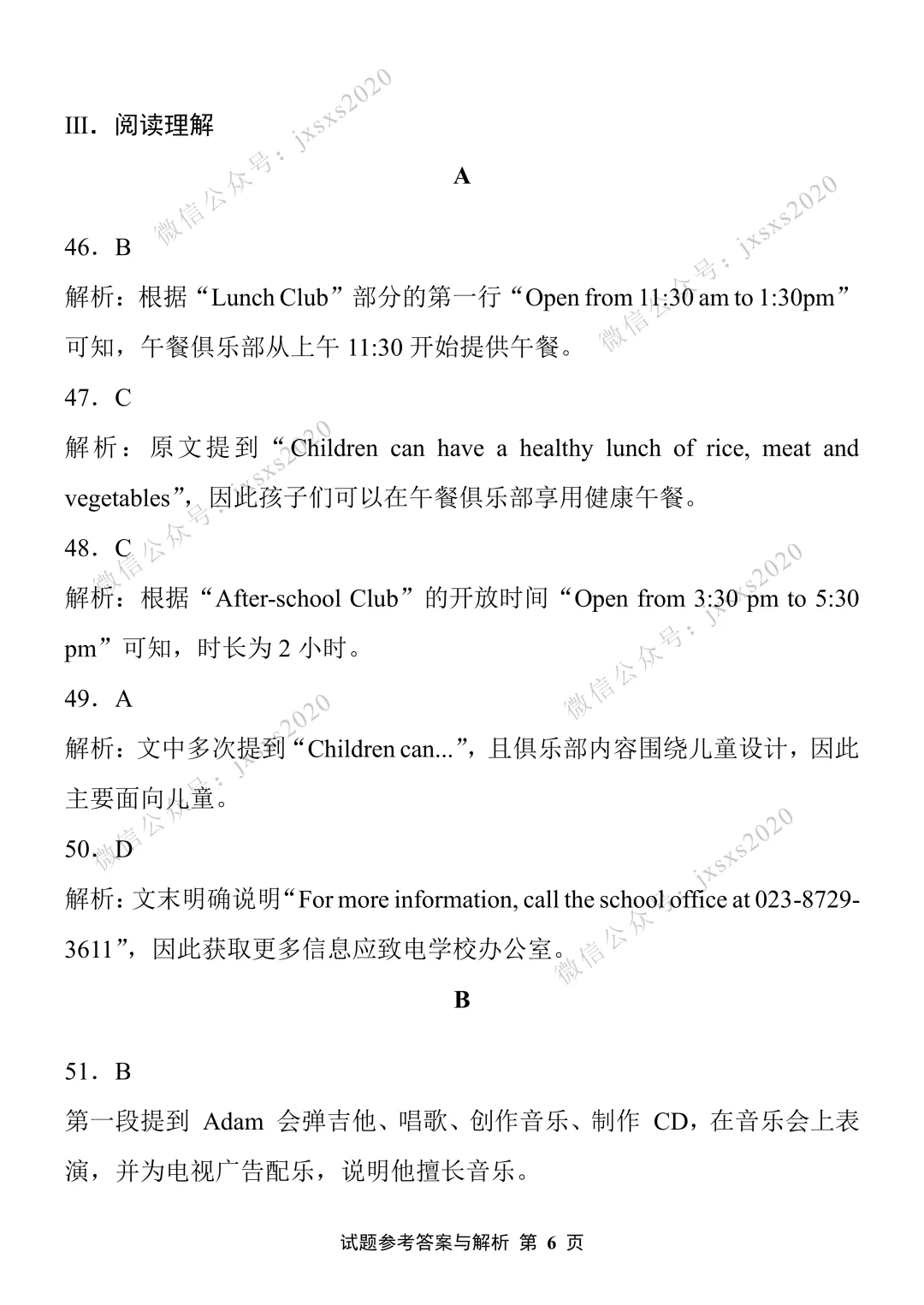 III．阅读理解

A

46．B

解析：根据“Lunch Club”部分的第一行“Open from 11:30 am to 1:30pm”可知，午餐俱乐部从上午 11:30 开始提供午餐。

47．C

解析：原文提到“Children can have a healthy lunch of rice, meat and vegetables”，因此孩子们可以在午餐俱乐部享用健康午餐。

48．C

解析：根据“After-school Club”的开放时间“Open from 3:30 pm to 5:30 pm”可知，时长为 2 小时。

49．A

解析：文中多次提到“Children can...”，且俱乐部内容围绕儿童设计，因此主要面向儿童。

50．D

解析：文末明确说明“For more information, call the school office at 023-8729-3611”，因此获取更多信息应致电学校办公室。

B

51．B

第一段提到 Adam 会弹吉他、唱歌、创作音乐、制作 CD，在音乐会上表演，并为电视广告配乐，说明他擅长音乐。

试题参考答案与解析 第 6 页

微信公众号：jxsxs2020